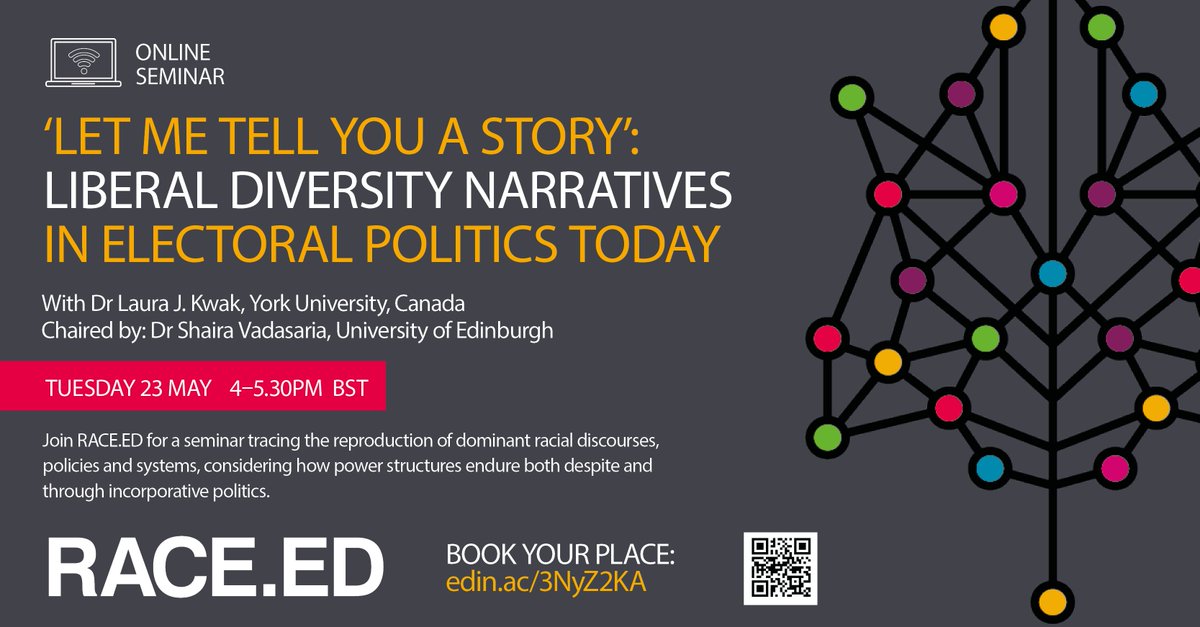 ONLINE SEMINAR

'LET ME TELL YOU A STORY': LIBERAL DIVERSITY NARRATIVES IN ELECTORAL POLITICS TODAY

With Dr Laura J. Kwak, York University, Canada
Chaired by: Dr Shaira Vadasaria, University of Edinburgh

TUESDAY 23 MAY 4–5.30PM BST

Join RACE.ED for a seminar tracing the reproduction of dominant racial discourses, policies and systems, considering how power structures endure both despite and through incorporative politics.

RACE.ED

BOOK YOUR PLACE:
edin.ac/3NyZ2KA